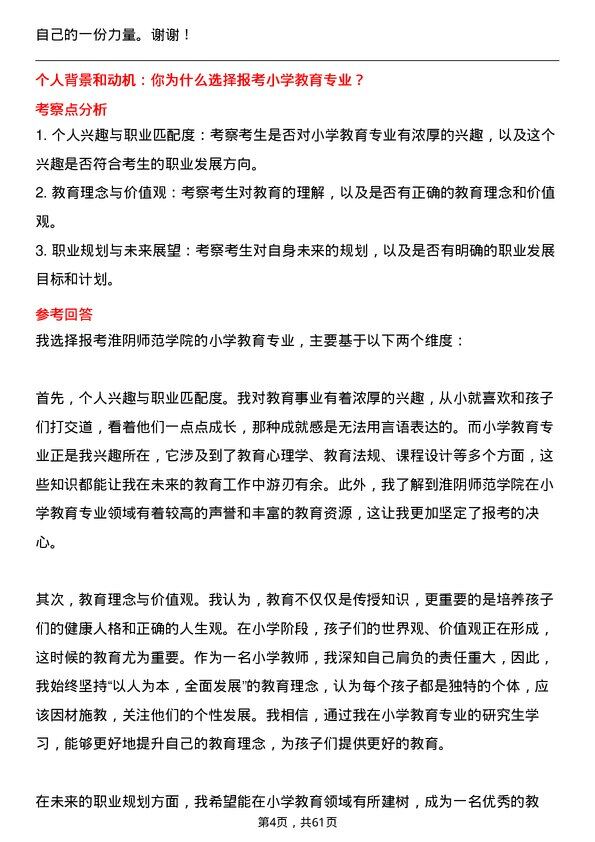 自己的一份力量。谢谢！

个人背景和动机：你为什么选择报考小学教育专业？

考察点分析

1. 个人兴趣与职业匹配度：考察考生是否对小学教育专业有浓厚的兴趣，以及这个兴趣是否符合考生的职业发展方向。

2. 教育理念与价值观：考察考生对教育的理解，以及是否有正确的教育理念和价值观。

3. 职业规划与未来展望：考察考生对自身未来的规划，以及是否有明确的职业发展目标和计划。

参考回答

我选择报考淮阴师范学院的小学教育专业，主要基于以下两个维度：

首先，个人兴趣与职业匹配度。我对教育事业有着浓厚的兴趣，从小就喜欢和孩子们打交道，看着他们一点点成长，那种成就感是无法用言语表达的。而小学教育专业正是我兴趣所在，它涉及到了教育心理学、教育法规、课程设计等多个方面，这些知识都能让我在未来的教育工作中游刃有余。此外，我了解到淮阴师范学院在小学教育专业领域有着较高的声誉和丰富的教育资源，这让我更加坚定了报考的决心。

其次，教育理念与价值观。我认为，教育不仅仅是传授知识，更重要的是培养孩子们的健康人格和正确的人生观。在小学阶段，孩子们的世界观、价值观正在形成，这时候的教育尤为重要。作为一名小学教师，我深知自己肩负的责任重大，因此，我始终坚持“以人为本，全面发展”的教育理念，认为每个孩子都是独特的个体，应该因材施教，关注他们的个性发展。我相信，通过我在小学教育专业的研究生学习，能够更好地提升自己的教育理念，为孩子们提供更好的教育。

在未来的职业规划方面，我希望能在小学教育领域有所建树，成为一名优秀的教

第4页，共61页